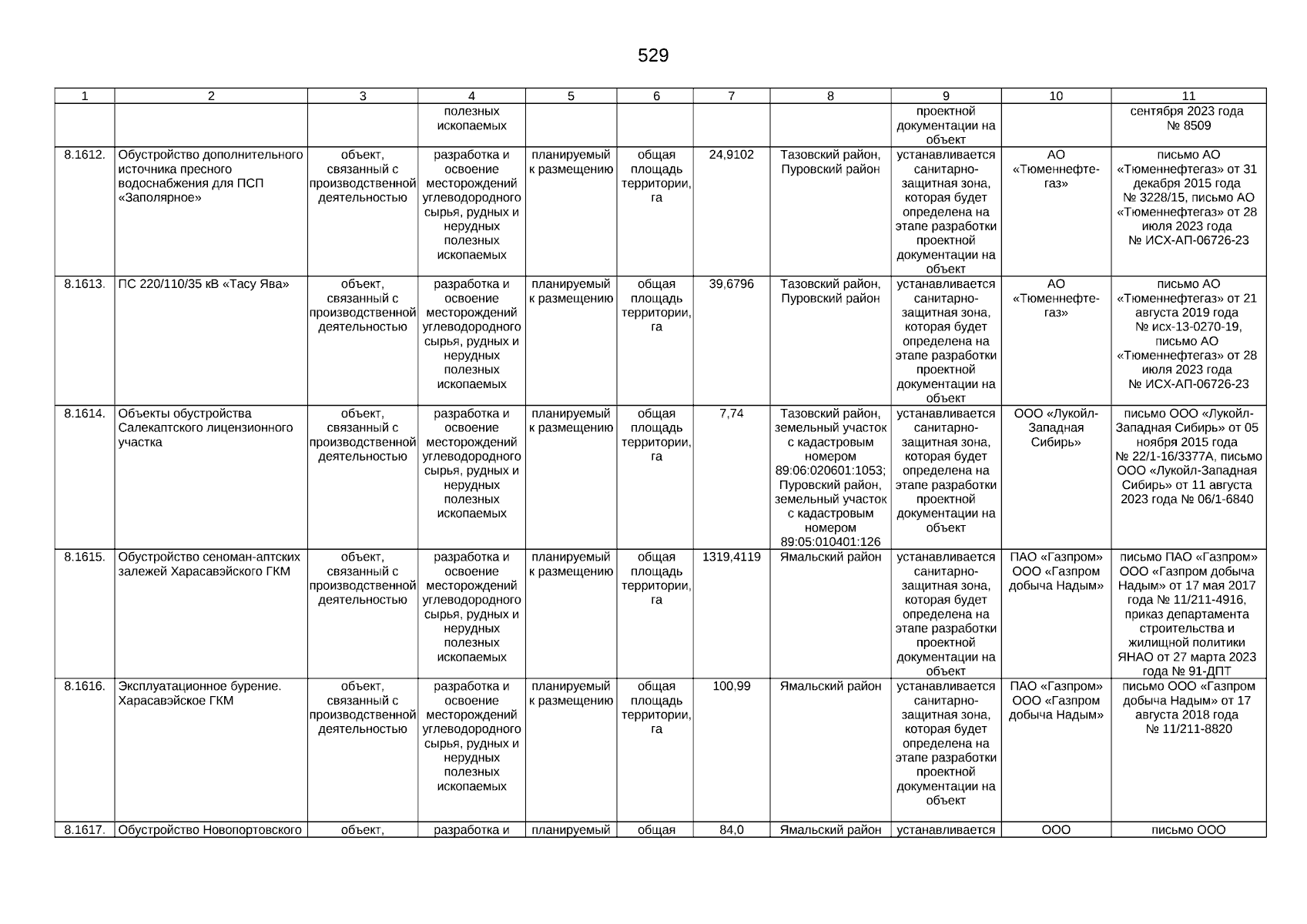 529

| 1 | 2 | 3 | 4 | 5 | 6 | 7 | 8 | 9 | 10 | 11 |
|---|---|---|---|---|---|---|---|---|---|---|
| | | | полезных ископаемых | | | | | проектной документации на объект | | сентября 2023 года № 8509 |
| 8.1612. | Обустройство дополнительного источника пресного водоснабжения для ПСП «Заполярное» | объект, связанный с производственной деятельностью | разработка и освоение месторождений углеводородного сырья, рудных и нерудных полезных ископаемых | планируемый к размещению | общая площадь территории, га | 24,9102 | Тазовский район, Пуровский район | устанавливается санитарно-защитная зона, которая будет определена на этапе разработки проектной документации на объект | АО «Тюменнефтегаз» | письмо АО «Тюменнефтегаз» от 31 декабря 2015 года № 3228/15, письмо АО «Тюменнефтегаз» от 28 июля 2023 года № ИСХ-АП-06726-23 |
| 8.1613. | ПС 220/110/35 кВ «Тасу Ява» | объект, связанный с производственной деятельностью | разработка и освоение месторождений углеводородного сырья, рудных и нерудных полезных ископаемых | планируемый к размещению | общая площадь территории, га | 39,6796 | Тазовский район, Пуровский район | устанавливается санитарно-защитная зона, которая будет определена на этапе разработки проектной документации на объект | АО «Тюменнефтегаз» | письмо АО «Тюменнефтегаз» от 21 августа 2019 года № исх-13-0270-19, письмо АО «Тюменнефтегаз» от 28 июля 2023 года № ИСХ-АП-06726-23 |
| 8.1614. | Объекты обустройства Салекаптского лицензионного участка | объект, связанный с производственной деятельностью | разработка и освоение месторождений углеводородного сырья, рудных и нерудных полезных ископаемых | планируемый к размещению | общая площадь территории, га | 7,74 | Тазовский район, земельный участок с кадастровым номером 89:06:020601:1053; Пуровский район, земельный участок с кадастровым номером 89:05:010401:126 | устанавливается санитарно-защитная зона, которая будет определена на этапе разработки проектной документации на объект | ООО «Лукойл-Западная Сибирь» | письмо ООО «Лукойл-Западная Сибирь» от 05 ноября 2015 года № 22/1-16/3377А, письмо ООО «Лукойл-Западная Сибирь» от 11 августа 2023 года № 06/1-6840 |
| 8.1615. | Обустройство сеноман-аптских залежей Харасавэйского ГКМ | объект, связанный с производственной деятельностью | разработка и освоение месторождений углеводородного сырья, рудных и нерудных полезных ископаемых | планируемый к размещению | общая площадь территории, га | 1319,4119 | Ямальский район | устанавливается санитарно-защитная зона, которая будет определена на этапе разработки проектной документации на объект | ПАО «Газпром» ООО «Газпром добыча Надым» | письмо ПАО «Газпром» ООО «Газпром добыча Надым» от 17 мая 2017 года № 11/211-4916, приказ департамента строительства и жилищной политики ЯНАО от 27 марта 2023 года № 91-ДПТ |
| 8.1616. | Эксплуатационное бурение. Харасавэйское ГКМ | объект, связанный с производственной деятельностью | разработка и освоение месторождений углеводородного сырья, рудных и нерудных полезных ископаемых | планируемый к размещению | общая площадь территории, га | 100,99 | Ямальский район | устанавливается санитарно-защитная зона, которая будет определена на этапе разработки проектной документации на объект | ПАО «Газпром» ООО «Газпром добыча Надым» | письмо ООО «Газпром добыча Надым» от 17 августа 2018 года № 11/211-8820 |
| 8.1617. | Обустройство Новопортовского | объект, | разработка и | планируемый | общая | 84,0 | Ямальский район | устанавливается | ООО | письмо ООО |